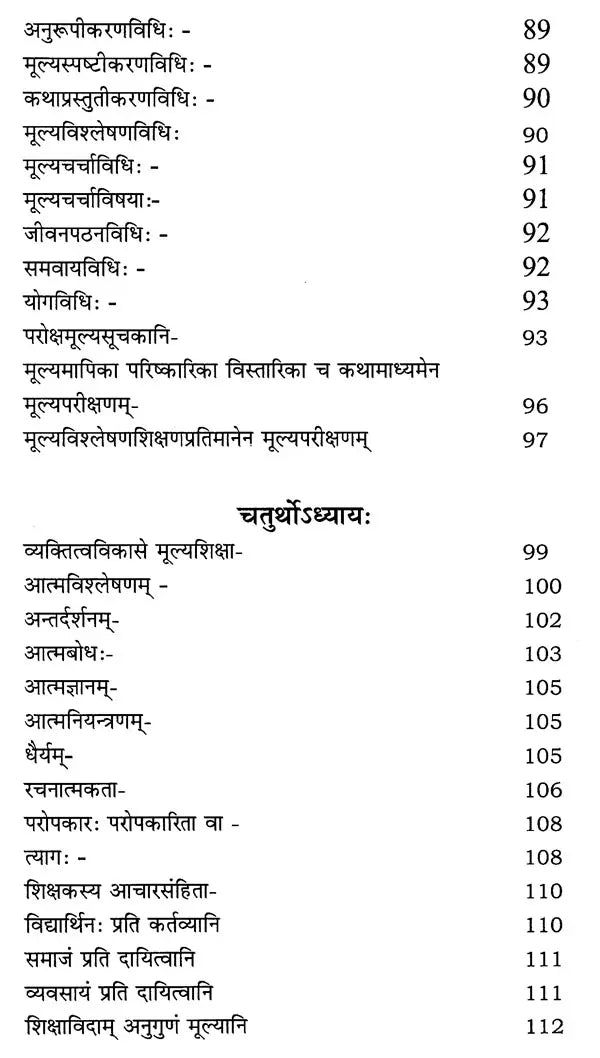 अनुरूपीकरणविधिः - 89
मूल्यस्पष्टीकरणविधिः - 89
कथाप्रस्तुतीकरणविधिः - 90
मूल्यविश्लेषणविधिः 90
मूल्यचर्चाविधिः - 91
मूल्यचर्चाविषयाः- 91
जीवनपठनविधिः - 92
समवायविधिः - 92
योगविधिः - 93
परोक्षमूल्यसूचकानि- 93
मूल्यमापिका परिष्कारिका विस्तारिका च कथामाध्यमेन मूल्यपरीक्षणम्- 96
मूल्यविश्लेषणशिक्षणप्रतिमानेन मूल्यपरीक्षणम् 97

चतुर्थोऽध्यायः

व्यक्तित्वविकासे मूल्यशिक्षा- 99
आत्मविश्लेषणम् - 100
अन्तर्दर्शनम्- 102
आत्मबोधः- 103
आत्मज्ञानम्- 105
आत्मनियन्त्रणम्- 105
धैर्यम्- 105
रचनात्मकता- 106
परोपकारः परोपकारिता वा - 108
त्यागः - 108
शिक्षकस्य आचारसंहिता- 110
विद्यार्थिनः प्रति कर्तव्यानि 110
समाजं प्रति दायित्वानि 111
व्यवसायं प्रति दायित्वानि 111
शिक्षाविदाम् अनुगुणं मूल्यानि 112